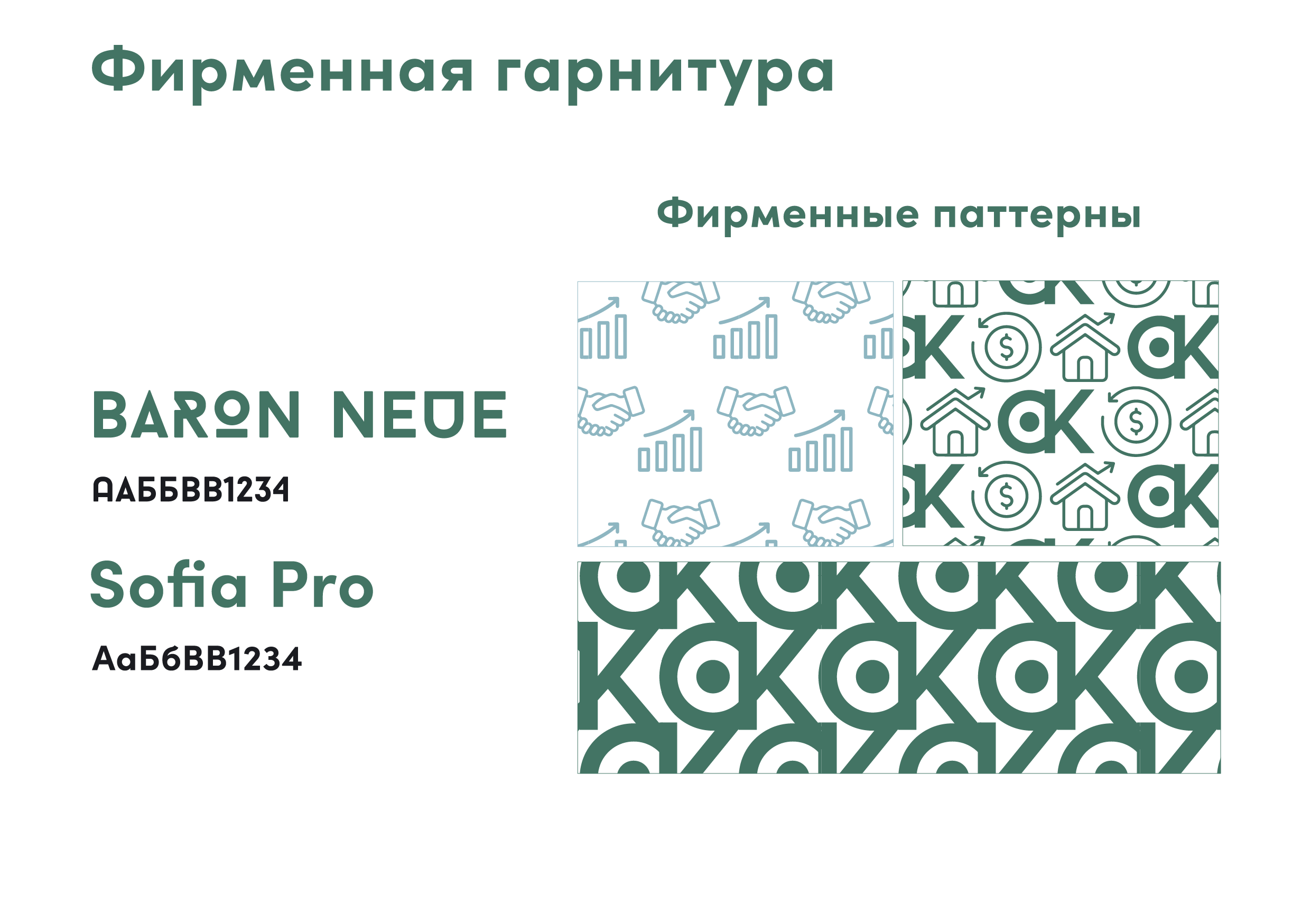 Фирменная гарнитура

Фирменные паттерны

BARON NEUE

ААББВВ1234

Sofia Pro

АаБбВВ1234